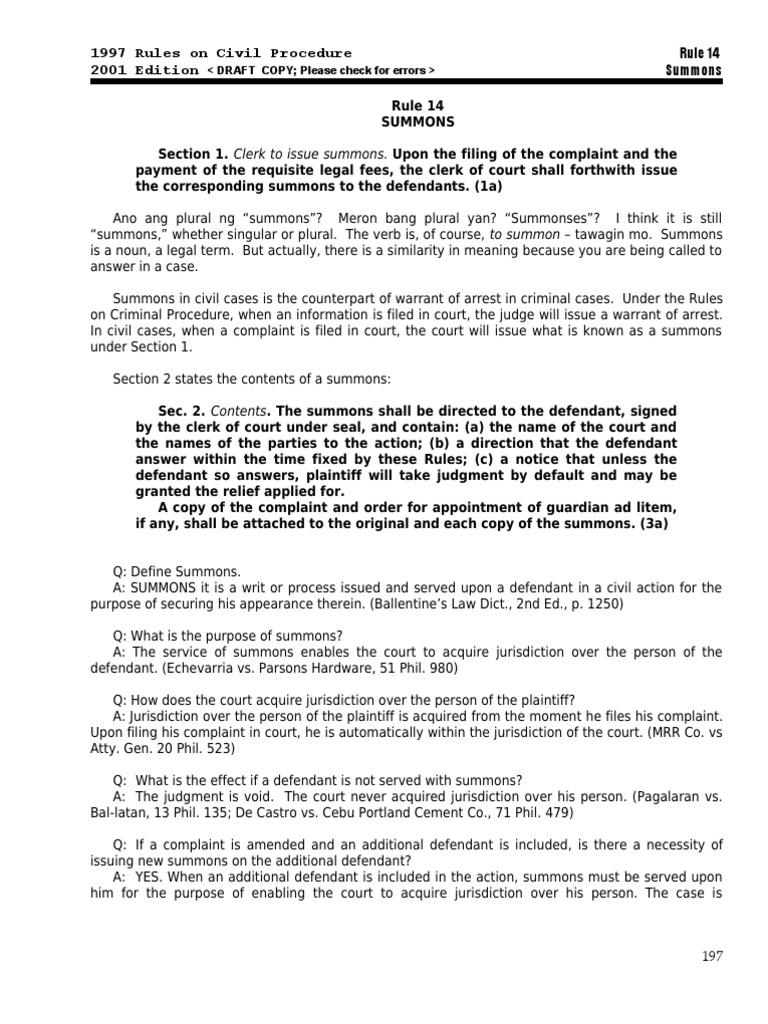 1997 Rules on Civil Procedure
2001 Edition < DRAFT COPY; Please check for errors >

Rule 14
Summons

Rule 14
SUMMONS

Section 1. Clerk to issue summons. Upon the filing of the complaint and the payment of the requisite legal fees, the clerk of court shall forthwith issue the corresponding summons to the defendants. (1a)

Ano ang plural ng "summons"? Meron bang plural yan? "Summonses"? I think it is still "summons," whether singular or plural. The verb is, of course, to summon – tawagin mo. Summons is a noun, a legal term. But actually, there is a similarity in meaning because you are being called to answer in a case.

Summons in civil cases is the counterpart of warrant of arrest in criminal cases. Under the Rules on Criminal Procedure, when an information is filed in court, the judge will issue a warrant of arrest. In civil cases, when a complaint is filed in court, the court will issue what is known as a summons under Section 1.

Section 2 states the contents of a summons:

Sec. 2. Contents. The summons shall be directed to the defendant, signed by the clerk of court under seal, and contain: (a) the name of the court and the names of the parties to the action; (b) a direction that the defendant answer within the time fixed by these Rules; (c) a notice that unless the defendant so answers, plaintiff will take judgment by default and may be granted the relief applied for.
A copy of the complaint and order for appointment of guardian ad litem, if any, shall be attached to the original and each copy of the summons. (3a)

Q: Define Summons.
A: SUMMONS it is a writ or process issued and served upon a defendant in a civil action for the purpose of securing his appearance therein. (Ballentine's Law Dict., 2nd Ed., p. 1250)

Q: What is the purpose of summons?
A: The service of summons enables the court to acquire jurisdiction over the person of the defendant. (Echevarria vs. Parsons Hardware, 51 Phil. 980)

Q: How does the court acquire jurisdiction over the person of the plaintiff?
A: Jurisdiction over the person of the plaintiff is acquired from the moment he files his complaint. Upon filing his complaint in court, he is automatically within the jurisdiction of the court. (MRR Co. vs Atty. Gen. 20 Phil. 523)

Q: What is the effect if a defendant is not served with summons?
A: The judgment is void. The court never acquired jurisdiction over his person. (Pagalaran vs. Bal-latan, 13 Phil. 135; De Castro vs. Cebu Portland Cement Co., 71 Phil. 479)

Q: If a complaint is amended and an additional defendant is included, is there a necessity of issuing new summons on the additional defendant?
A: YES. When an additional defendant is included in the action, summons must be served upon him for the purpose of enabling the court to acquire jurisdiction over his person. The case is

197